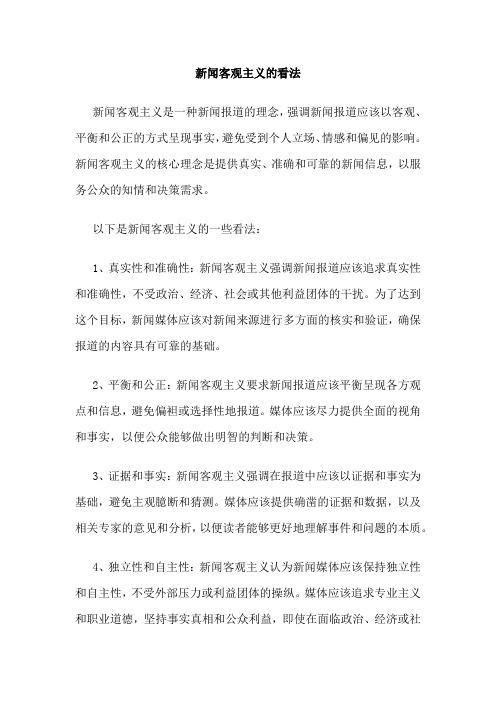 新闻客观主义的看法

新闻客观主义是一种新闻报道的理念，强调新闻报道应该以客观、平衡和公正的方式呈现事实，避免受到个人立场、情感和偏见的影响。新闻客观主义的核心理念是提供真实、准确和可靠的新闻信息，以服务公众的知情和决策需求。

以下是新闻客观主义的一些看法：

1、真实性和准确性：新闻客观主义强调新闻报道应该追求真实性和准确性，不受政治、经济、社会或其他利益团体的干扰。为了达到这个目标，新闻媒体应该对新闻来源进行多方面的核实和验证，确保报道的内容具有可靠的基础。

2、平衡和公正：新闻客观主义要求新闻报道应该平衡呈现各方观点和信息，避免偏袒或选择性地报道。媒体应该尽力提供全面的视角和事实，以便公众能够做出明智的判断和决策。

3、证据和事实：新闻客观主义强调在报道中应该以证据和事实为基础，避免主观臆断和猜测。媒体应该提供确凿的证据和数据，以及相关专家的意见和分析，以便读者能够更好地理解事件和问题的本质。

4、独立性和自主性：新闻客观主义认为新闻媒体应该保持独立性和自主性，不受外部压力或利益团体的操纵。媒体应该追求专业主义和职业道德，坚持事实真相和公众利益，即使在面临政治、经济或社